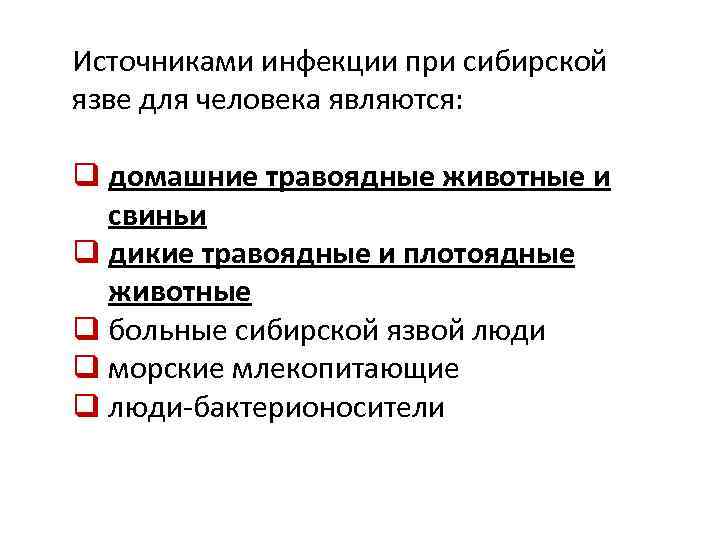 Источниками инфекции при сибирской язве для человека являются:

☐ домашние травоядные животные и свиньи
☐ дикие травоядные и плотоядные животные
☐ больные сибирской язвой люди
☐ морские млекопитающие
☐ люди-бактерионосители